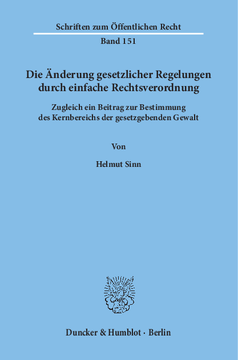 Schriften zum Öffentlichen Recht

Band 151

Die Änderung gesetzlicher Regelungen durch einfache Rechtsverordnung

Zugleich ein Beitrag zur Bestimmung des Kernbereichs der gesetzgebenden Gewalt

Von

Helmut Sinn

Duncker & Humblot · Berlin